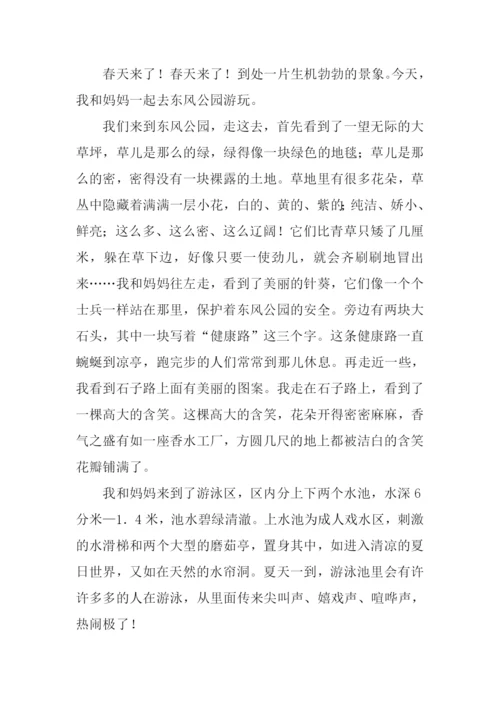 春天来了！春天来了！到处一片生机勃勃的景象。今天，我和妈妈一起去东风公园游玩。

我们来到东风公园，走这去，首先看到了一望无际的大草坪，草儿是那么的绿，绿得像一块绿色的地毯；草儿是那么的密，密得没有一块裸露的土地。草地里有很多花朵，草丛中隐藏着满满一层小花，白的、黄的、紫的；纯洁、娇小、鲜亮；这么多、这么密、这么辽阔！它们比青草只矮了几厘米，躲在草下边，好像只要一使劲儿，就会齐刷刷地冒出来……我和妈妈往左走，看到了美丽的针葵，它们像一个个士兵一样站在那里，保护着东风公园的安全。旁边有两块大石头，其中一块写着“健康路”这三个字。这条健康路一直蜿蜒到凉亭，跑完步的人们常常到那儿休息。再走近一些，我看到石子路上面有美丽的图案。我走在石子路上，看到了一棵高大的含笑。这棵高大的含笑，花朵开得密密麻麻，香气之盛有如一座香水工厂，方圆几尺的地上都被洁白的含笑花瓣铺满了。

我和妈妈来到了游泳区，区内分上下两个水池，水深6分米—1．4米，池水碧绿清澈。上水池为成人戏水区，刺激的水滑梯和两个大型的磨菇亭，置身其中，如进入清凉的夏日世界，又如在天然的水帘洞。夏天一到，游泳池里会有许许多多的人在游泳，从里面传来尖叫声、嬉戏声、喧哗声，热闹极了！